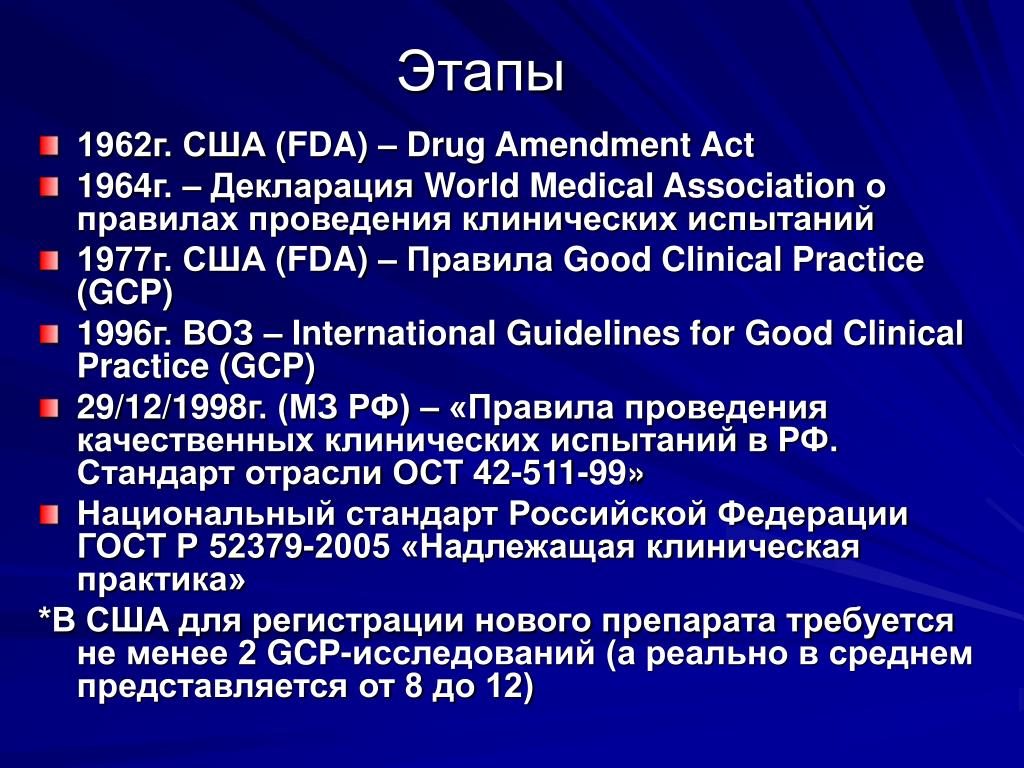 Этапы

1962г. США (FDA) – Drug Amendment Act

1964г. – Декларация World Medical Association о правилах проведения клинических испытаний

1977г. США (FDA) – Правила Good Clinical Practice (GCP)

1996г. ВОЗ – International Guidelines for Good Clinical Practice (GCP)

29/12/1998г. (МЗ РФ) – «Правила проведения качественных клинических испытаний в РФ. Стандарт отрасли ОСТ 42-511-99»

Национальный стандарт Российской Федерации ГОСТ Р 52379-2005 «Надлежащая клиническая практика»

*В США для регистрации нового препарата требуется не менее 2 GCP-исследований (а реально в среднем представляется от 8 до 12)